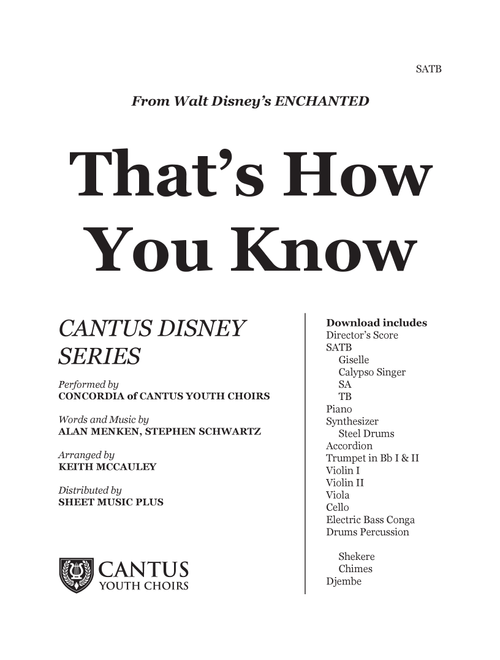 SATB

From Walt Disney's ENCHANTED

That's How You Know

CANTUS DISNEY SERIES

Performed by
CONCORDIA of CANTUS YOUTH CHOIRS

Words and Music by
ALAN MENKEN, STEPHEN SCHWARTZ

Arranged by
KEITH MCCAULEY

Distributed by
SHEET MUSIC PLUS

CANTUS
YOUTH CHOIRS

Download includes
Director's Score
SATB
Giselle
Calypso Singer
SA
TB
Piano
Synthesizer
Steel Drums
Accordion
Trumpet in Bb I & II
Violin I
Violin II
Viola
Cello
Electric Bass Conga
Drums Percussion

Shekere
Chimes
Djembe